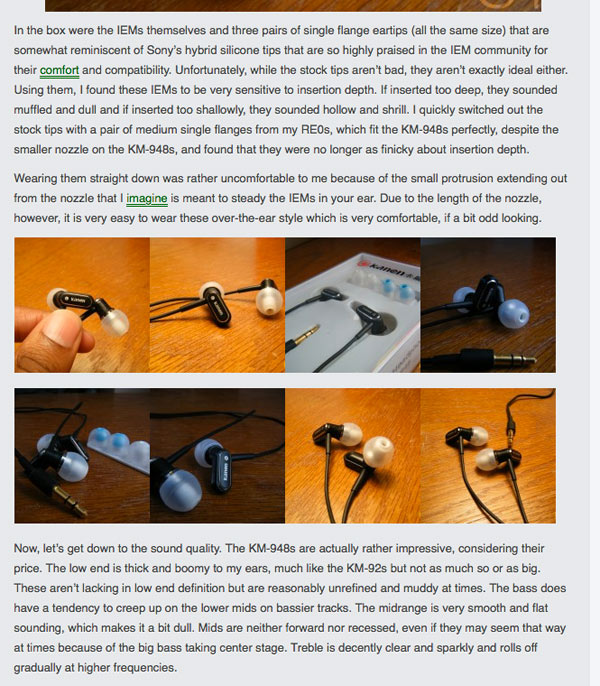 In the box were the IEMs themselves and three pairs of single flange eartips (all the same size) that are somewhat reminiscent of Sony's hybrid silicone tips that are so highly praised in the IEM community for their comfort and compatibility. Unfortunately, while the stock tips aren't bad, they aren't exactly ideal either. Using them, I found these IEMs to be very sensitive to insertion depth. If inserted too deep, they sounded muffled and dull and if inserted too shallowly, they sounded hollow and shrill. I quickly switched out the stock tips with a pair of medium single flanges from my RE0s, which fit the KM-948s perfectly, despite the smaller nozzle on the KM-948s, and found that they were no longer as finicky about insertion depth.

Wearing them straight down was rather uncomfortable to me because of the small protrusion extending out from the nozzle that I imagine is meant to steady the IEMs in your ear. Due to the length of the nozzle, however, it is very easy to wear these over-the-ear style which is very comfortable, if a bit odd looking.

kanen

Now, let's get down to the sound quality. The KM-948s are actually rather impressive, considering their price. The low end is thick and boomy to my ears, much like the KM-92s but not as much so or as big. These aren't lacking in low end definition but are reasonably unrefined and muddy at times. The bass does have a tendency to creep up on the lower mids on bassier tracks. The midrange is very smooth and flat sounding, which makes it a bit dull. Mids are neither forward nor recessed, even if they may seem that way at times because of the big bass taking center stage. Treble is decently clear and sparkly and rolls off gradually at higher frequencies.